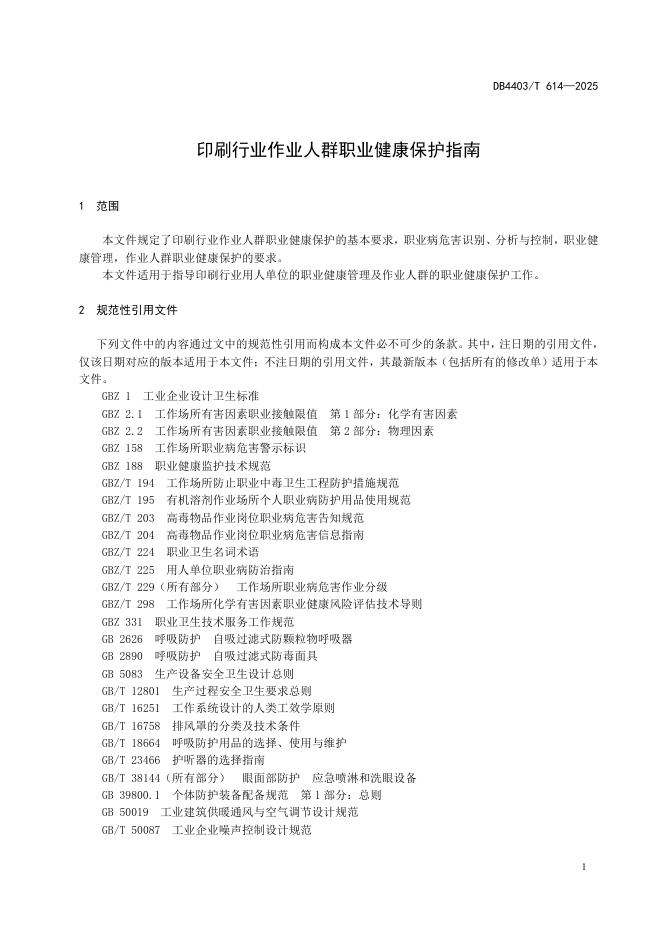 DB4403/T 614—2025

印刷行业作业人群职业健康保护指南

1 范围

本文件规定了印刷行业作业人群职业健康保护的基本要求，职业病危害识别、分析与控制，职业健康管理，作业人群职业健康保护的要求。
本文件适用于指导印刷行业用人单位的职业健康管理及作业人群的职业健康保护工作。

2 规范性引用文件

下列文件中的内容通过文中的规范性引用而构成本文件必不可少的条款。其中，注日期的引用文件，仅该日期对应的版本适用于本文件；不注日期的引用文件，其最新版本（包括所有的修改单）适用于本文件。

GBZ 1 工业企业设计卫生标准
GBZ 2.1 工作场所有害因素职业接触限值 第1部分：化学有害因素
GBZ 2.2 工作场所有害因素职业接触限值 第2部分：物理因素
GBZ 158 工作场所职业病危害警示标识
GBZ 188 职业健康监护技术规范
GBZ/T 194 工作场所防止职业中毒卫生工程防护措施规范
GBZ/T 195 有机溶剂作业场所个人职业病防护用品使用规范
GBZ/T 203 高毒物品作业岗位职业病危害告知规范
GBZ/T 204 高毒物品作业岗位职业病危害信息指南
GBZ/T 224 职业卫生名词术语
GBZ/T 225 用人单位职业病防治指南
GBZ/T 229（所有部分） 工作场所职业病危害作业分级
GBZ/T 298 工作场所化学有害因素职业健康风险评估技术导则
GBZ 331 职业卫生技术服务工作规范
GB 2626 呼吸防护 自吸过滤式防颗粒物呼吸器
GB 2890 呼吸防护 自吸过滤式防毒面具
GB 5083 生产设备安全卫生设计总则
GB/T 12801 生产过程安全卫生要求总则
GB/T 16251 工作系统设计的人类工效学原则
GB/T 16758 排风罩的分类及技术条件
GB/T 18664 呼吸防护用品的选择、使用与维护
GB/T 23466 护听器的选择指南
GB/T 38144（所有部分） 眼面部防护 应急喷淋和洗眼设备
GB 39800.1 个体防护装备配备规范 第1部分：总则
GB 50019 工业建筑供暖通风与空气调节设计规范
GB/T 50087 工业企业噪声控制设计规范

1